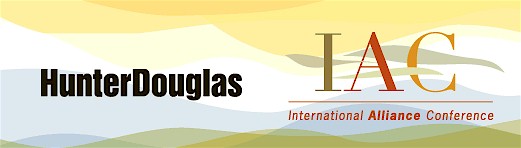 HunterDouglas

IAC

International Alliance Conference